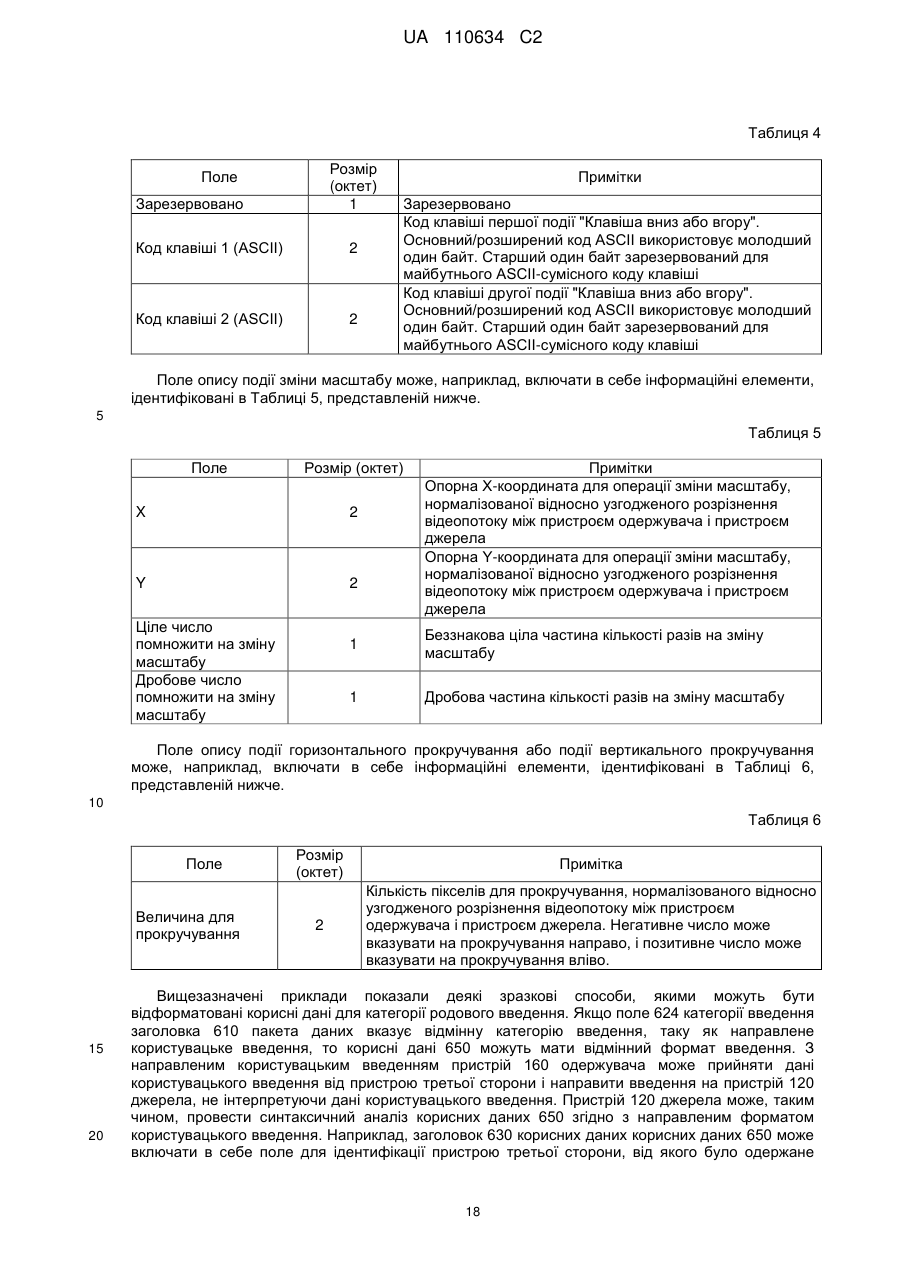 UA 110634 C2

Таблиця 4

| Поле | Розмір (октет) | Примітки |
|---|---|---|
| Зарезервовано | 1 | Зарезервовано |
| Код клавіші 1 (ASCII) | 2 | Код клавіші першої події "Клавіша вниз або вгору". Основний/розширений код ASCII використовує молодший один байт. Старший один байт зарезервований для майбутнього ASCII-сумісного коду клавіші |
| Код клавіші 2 (ASCII) | 2 | Код клавіші другої події "Клавіша вниз або вгору". Основний/розширений код ASCII використовує молодший один байт. Старший один байт зарезервований для майбутнього ASCII-сумісного коду клавіші |

Поле опису події зміни масштабу може, наприклад, включати в себе інформаційні елементи, ідентифіковані в Таблиці 5, представленій нижче.

5

Таблиця 5

| Поле | Розмір (октет) | Примітки |
|---|---|---|
| X | 2 | Опорна X-координата для операції зміни масштабу, нормалізованої відносно узгодженого розрізнення відеопотоку між пристроєм одержувача і пристроєм джерела |
| Y | 2 | Опорна Y-координата для операції зміни масштабу, нормалізованої відносно узгодженого розрізнення відеопотоку між пристроєм одержувача і пристроєм джерела |
| Ціле число помножити на зміну масштабу | 1 | Беззнакова ціла частина кількості разів на зміну масштабу |
| Дробове число помножити на зміну масштабу | 1 | Дробова частина кількості разів на зміну масштабу |

Поле опису події горизонтального прокручування або події вертикального прокручування може, наприклад, включати в себе інформаційні елементи, ідентифіковані в Таблиці 6, представленій нижче.

10

Таблиця 6

| Поле | Розмір (октет) | Примітка |
|---|---|---|
| Величина для прокручування | 2 | Кількість пікселів для прокручування, нормалізованого відносно узгодженого розрізнення відеопотоку між пристроєм одержувача і пристроєм джерела. Негативне число може вказувати на прокручування направо, і позитивне число може вказувати на прокручування вліво. |

Вищезазначені приклади показали деякі зразкові способи, якими можуть бути відформатовані корисні дані для категорії родового введення. Якщо поле 624 категорії введення заголовка 610 пакета даних вказує відмінну категорію введення, таку як направлене 15 користувацьке введення, то корисні дані 650 можуть мати відмінний формат введення. З направленим користувацьким введенням пристрій 160 одержувача може прийняти дані користувацького введення від пристрою третьої сторони і направити введення на пристрій 120 джерела, не інтерпретуючи дані користувацького введення. Пристрій 120 джерела може, таким чином, провести синтаксичний аналіз корисних даних 650 згідно з направленим форматом 20 користувацького введення. Наприклад, заголовок 630 корисних даних корисних даних 650 може включати в себе поле для ідентифікації пристрою третьої сторони, від якого було одержане

18